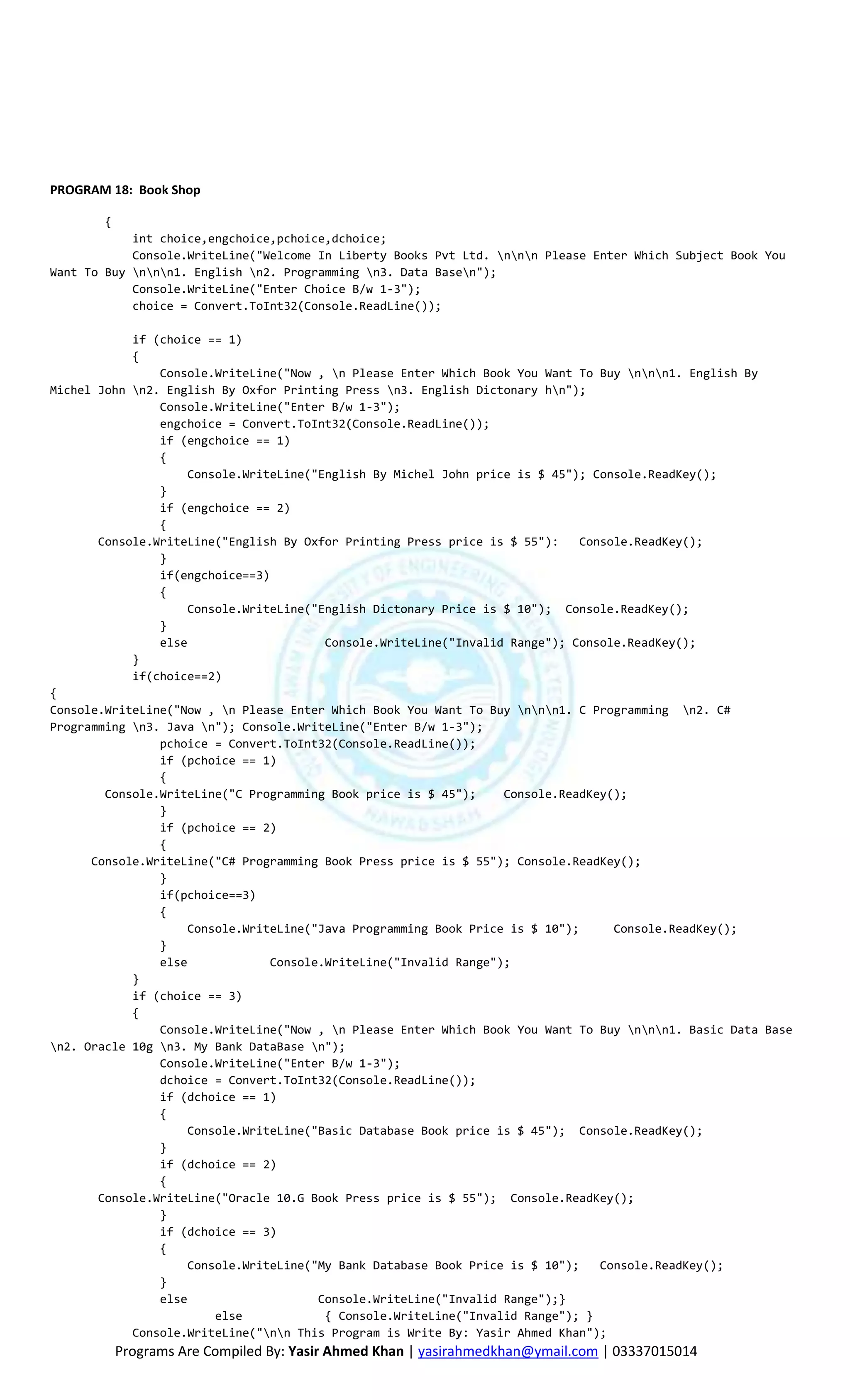 PROGRAM 18: Book Shop

{
int choice,engchoice,pchoice,dchoice;
Console.WriteLine("Welcome In Liberty Books Pvt Ltd. \n\n\n Please Enter Which Subject Book You Want To Buy \n\n\n1. English \n2. Programming \n3. Data Base\n");
Console.WriteLine("Enter Choice B/w 1-3");
choice = Convert.ToInt32(Console.ReadLine());

if (choice == 1)
{
Console.WriteLine("Now , \n Please Enter Which Book You Want To Buy \n\n\n1. English By Michel John \n2. English By Oxfor Printing Press \n3. English Dictonary h\n");
Console.WriteLine("Enter B/w 1-3");
engchoice = Convert.ToInt32(Console.ReadLine());
if (engchoice == 1)
{
Console.WriteLine("English By Michel John price is $ 45"); Console.ReadKey();
}
if (engchoice == 2)
{
Console.WriteLine("English By Oxfor Printing Press price is $ 55"): Console.ReadKey();
}
if(engchoice==3)
{
Console.WriteLine("English Dictonary Price is $ 10"); Console.ReadKey();
}
else Console.WriteLine("Invalid Range"); Console.ReadKey();
}
if(choice==2)
{
Console.WriteLine("Now , \n Please Enter Which Book You Want To Buy \n\n\n1. C Programming \n2. C# Programming \n3. Java \n"); Console.WriteLine("Enter B/w 1-3");
pchoice = Convert.ToInt32(Console.ReadLine());
if (pchoice == 1)
{
Console.WriteLine("C Programming Book price is $ 45"); Console.ReadKey();
}
if (pchoice == 2)
{
Console.WriteLine("C# Programming Book Press price is $ 55"); Console.ReadKey();
}
if(pchoice==3)
{
Console.WriteLine("Java Programming Book Price is $ 10"); Console.ReadKey();
}
else Console.WriteLine("Invalid Range");
}
if (choice == 3)
{
Console.WriteLine("Now , \n Please Enter Which Book You Want To Buy \n\n\n1. Basic Data Base \n2. Oracle 10g \n3. My Bank DataBase \n");
Console.WriteLine("Enter B/w 1-3");
dchoice = Convert.ToInt32(Console.ReadLine());
if (dchoice == 1)
{
Console.WriteLine("Basic Database Book price is $ 45"); Console.ReadKey();
}
if (dchoice == 2)
{
Console.WriteLine("Oracle 10.G Book Press price is $ 55"); Console.ReadKey();
}
if (dchoice == 3)
{
Console.WriteLine("My Bank Database Book Price is $ 10"); Console.ReadKey();
}
else Console.WriteLine("Invalid Range");}
else { Console.WriteLine("Invalid Range"); }
Console.WriteLine("\n\n This Program is Write By: Yasir Ahmed Khan");
Programs Are Compiled By: Yasir Ahmed Khan | yasirahmedkhan@ymail.com | 03337015014